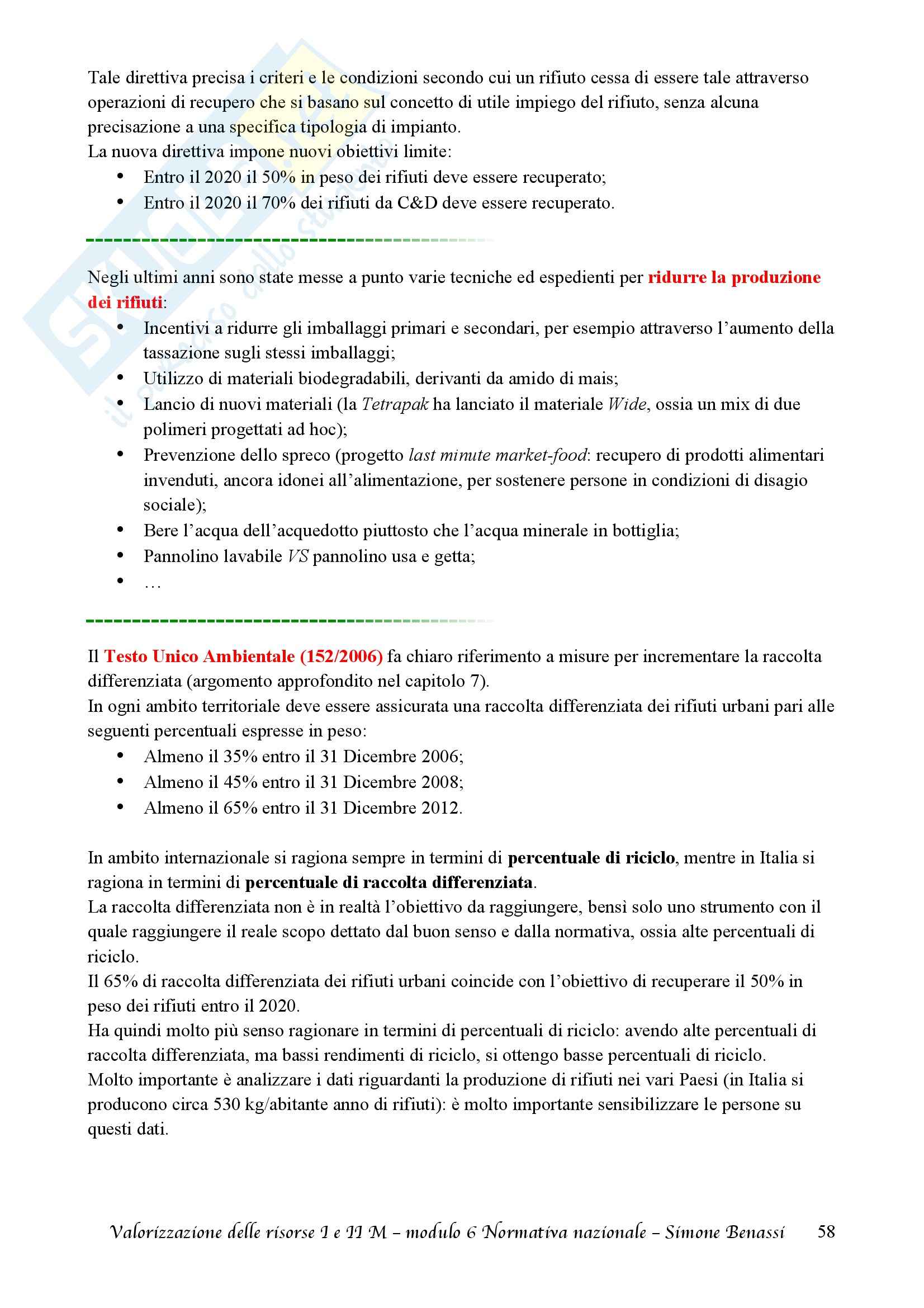 Tale direttiva precisa i criteri e le condizioni secondo cui un rifiuto cessa di essere tale attraverso operazioni di recupero che si basano sul concetto di utile impiego del rifiuto, senza alcuna precisazione a una specifica tipologia di impianto.
La nuova direttiva impone nuovi obiettivi limite:
• Entro il 2020 il 50% in peso dei rifiuti deve essere recuperato;
• Entro il 2020 il 70% dei rifiuti da C&D deve essere recuperato.

Negli ultimi anni sono state messe a punto varie tecniche ed espedienti per ridurre la produzione dei rifiuti:
• Incentivi a ridurre gli imballaggi primari e secondari, per esempio attraverso l'aumento della tassazione sugli stessi imballaggi;
• Utilizzo di materiali biodegradabili, derivanti da amido di mais;
• Lancio di nuovi materiali (la Tetrapak ha lanciato il materiale Wide, ossia un mix di due polimeri progettati ad hoc);
• Prevenzione dello spreco (progetto last minute market-food: recupero di prodotti alimentari invenduti, ancora idonei all'alimentazione, per sostenere persone in condizioni di disagio sociale);
• Bere l'acqua dell'acquedotto piuttosto che l'acqua minerale in bottiglia;
• Pannolino lavabile VS pannolino usa e getta;
• …

Il Testo Unico Ambientale (152/2006) fa chiaro riferimento a misure per incrementare la raccolta differenziata (argomento approfondito nel capitolo 7).
In ogni ambito territoriale deve essere assicurata una raccolta differenziata dei rifiuti urbani pari alle seguenti percentuali espresse in peso:
• Almeno il 35% entro il 31 Dicembre 2006;
• Almeno il 45% entro il 31 Dicembre 2008;
• Almeno il 65% entro il 31 Dicembre 2012.

In ambito internazionale si ragiona sempre in termini di percentuale di riciclo, mentre in Italia si ragiona in termini di percentuale di raccolta differenziata.
La raccolta differenziata non è in realtà l'obiettivo da raggiungere, bensì solo uno strumento con il quale raggiungere il reale scopo dettato dal buon senso e dalla normativa, ossia alte percentuali di riciclo.
Il 65% di raccolta differenziata dei rifiuti urbani coincide con l'obiettivo di recuperare il 50% in peso dei rifiuti entro il 2020.
Ha quindi molto più senso ragionare in termini di percentuali di riciclo: avendo alte percentuali di raccolta differenziata, ma bassi rendimenti di riciclo, si ottengo basse percentuali di riciclo.
Molto importante è analizzare i dati riguardanti la produzione di rifiuti nei vari Paesi (in Italia si producono circa 530 kg/abitante anno di rifiuti): è molto importante sensibilizzare le persone su questi dati.

Valorizzazione delle risorse I e II M – modulo 6 Normativa nazionale – Simone Benassi 58